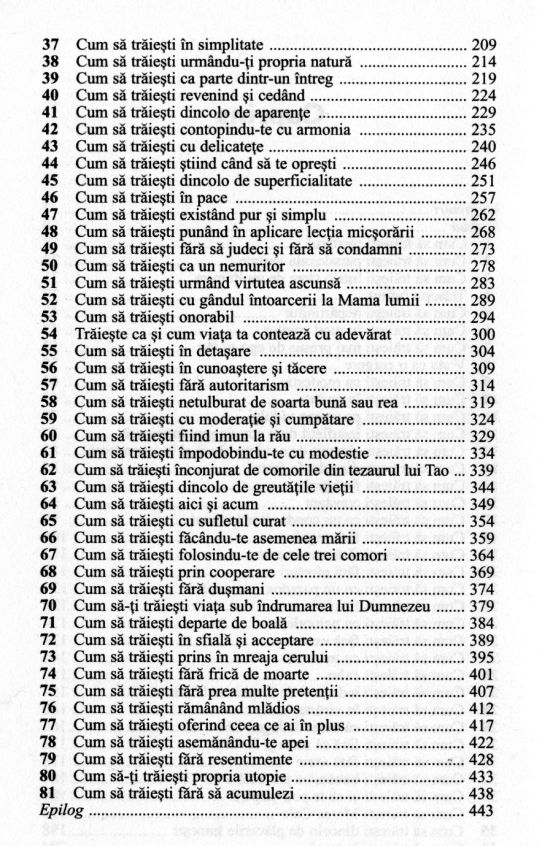 37 Cum să trăiești în simplitate ........ 209
38 Cum să trăiești urmându-ți propria natură ........ 214
39 Cum să trăiești ca parte dintr-un întreg ........ 219
40 Cum să trăiești revenind și cedând ........ 224
41 Cum să trăiești dincolo de aparențe ........ 229
42 Cum să trăiești contopindu-te cu armonia ........ 235
43 Cum să trăiești cu delicatețe ........ 240
44 Cum să trăiești știind când să te oprești ........ 246
45 Cum să trăiești dincolo de superficialitate ........ 251
46 Cum să trăiești în pace ........ 257
47 Cum să trăiești existând pur și simplu ........ 262
48 Cum să trăiești punând în aplicare lecția micșorării ........ 268
49 Cum să trăiești fără să judeci și fără să condamni ........ 273
50 Cum să trăiești ca un nemuritor ........ 278
51 Cum să trăiești urmând virtutea ascunsă ........ 283
52 Cum să trăiești cu gândul întoarcerii la Mama lumii ........ 289
53 Cum să trăiești onorabil ........ 294
54 Trăiește ca și cum viața ta contează cu adevărat ........ 300
55 Cum să trăiești în detașare ........ 304
56 Cum să trăiești în cunoaștere și tăcere ........ 309
57 Cum să trăiești fără autoritarism ........ 314
58 Cum să trăiești netulburat de soarta bună sau rea ........ 319
59 Cum să trăiești cu moderație și cumpătare ........ 324
60 Cum să trăiești fiind imun la rău ........ 329
61 Cum să trăiești împodobindu-te cu modestie ........ 334
62 Cum să trăiești înconjurat de comorile din tezaurul lui Tao ........ 339
63 Cum să trăiești dincolo de greutățile vieții ........ 344
64 Cum să trăiești aici și acum ........ 349
65 Cum să trăiești cu sufletul curat ........ 354
66 Cum să trăiești făcându-te asemenea mării ........ 359
67 Cum să trăiești folosindu-te de cele trei comori ........ 364
68 Cum să trăiești prin cooperare ........ 369
69 Cum să trăiești fără dușmani ........ 374
70 Cum să-ți trăiești viața sub îndrumarea lui Dumnezeu ........ 379
71 Cum să trăiești departe de boală ........ 384
72 Cum să trăiești în sfială și acceptare ........ 389
73 Cum să trăiești prins în mreaja cerului ........ 395
74 Cum să trăiești fără frică de moarte ........ 401
75 Cum să trăiești fără prea multe pretenții ........ 407
76 Cum să trăiești rămânând mlădios ........ 412
77 Cum să trăiești oferind ceea ce ai în plus ........ 417
78 Cum să trăiești asemănându-te apei ........ 422
79 Cum să trăiești fără resentimente ........ 428
80 Cum să-ți trăiești propria utopie ........ 433
81 Cum să trăiești fără să acumulezi ........ 438
Epilog ........ 443